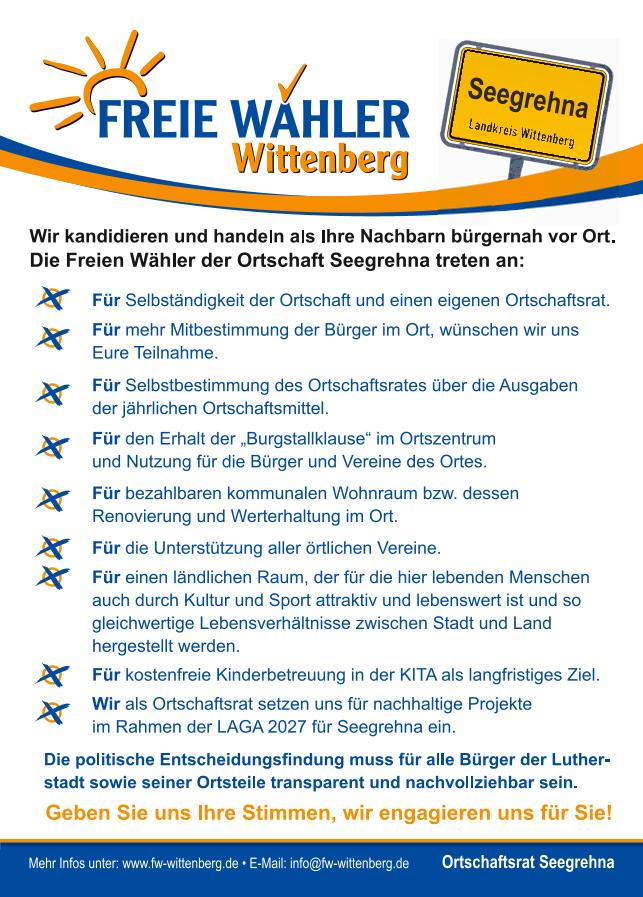 FREIE WÄHLER
Wittenberg

Seegrehna
Landkreis Wittenberg

Wir kandidieren und handeln als Ihre Nachbarn bürgernah vor Ort. Die Freien Wähler der Ortschaft Seegrehna treten an:

Für Selbständigkeit der Ortschaft und einen eigenen Ortschaftsrat.

Für mehr Mitbestimmung der Bürger im Ort, wünschen wir uns Eure Teilnahme.

Für Selbstbestimmung des Ortschaftsrates über die Ausgaben der jährlichen Ortschaftsmittel.

Für den Erhalt der „Burgstallklause“ im Ortszentrum und Nutzung für die Bürger und Vereine des Ortes.

Für bezahlbaren kommunalen Wohnraum bzw. dessen Renovierung und Werterhaltung im Ort.

Für die Unterstützung aller örtlichen Vereine.

Für einen ländlichen Raum, der für die hier lebenden Menschen auch durch Kultur und Sport attraktiv und lebenswert ist und so gleichwertige Lebensverhältnisse zwischen Stadt und Land hergestellt werden.

Für kostenfreie Kinderbetreuung in der KITA als langfristiges Ziel.

Wir als Ortschaftsrat setzen uns für nachhaltige Projekte im Rahmen der LAGA 2027 für Seegrehna ein.

Die politische Entscheidungsfindung muss für alle Bürger der Lutherstadt sowie seiner Ortsteile transparent und nachvollziehbar sein.

Geben Sie uns Ihre Stimmen, wir engagieren uns für Sie!

Mehr Infos unter: www.fw-wittenberg.de • E-Mail: info@fw-wittenberg.de
Ortschaftsrat Seegrehna